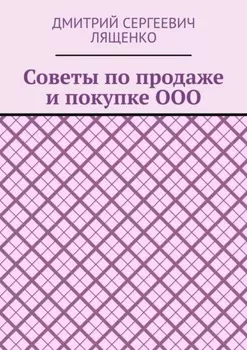 ДМИТРИЙ СЕРГЕЕВИЧ ЛЯЩЕНКО

Советы по продаже и покупке ООО